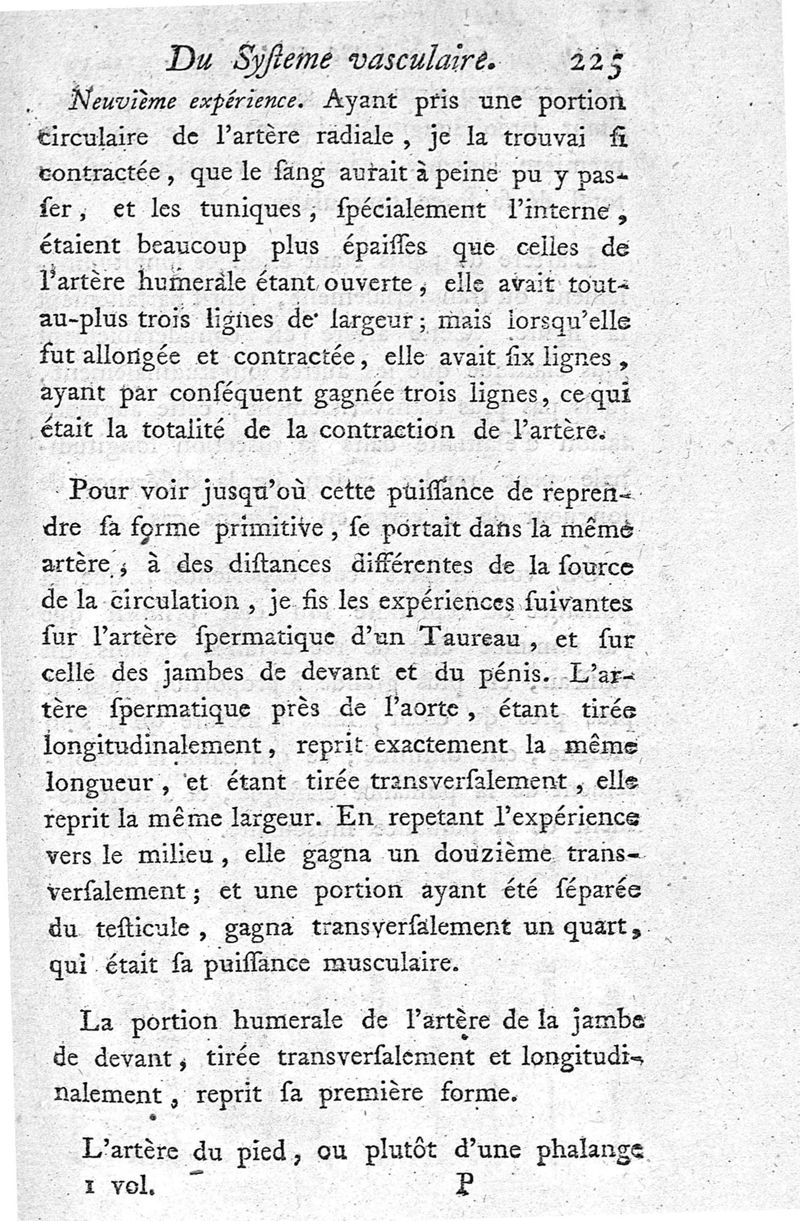 Du Syſteme vasculaire. 225

Neuvième expérience. Ayant pris une portion circulaire de l'artère radiale, je la trouvai ſi contractée, que le ſang aurait à peine pu y paſſer, et les tuniques, ſpécialement l'interne, étaient beaucoup plus épaiſſes que celles de l'artère humerale étant ouverte, elle avait tout-au-plus trois lignes de largeur; mais lorsqu'elle fut allongée et contractée, elle avait ſix lignes, ayant par conſéquent gagnée trois lignes, ce qui était la totalité de la contraction de l'artère.

Pour voir jusqu'où cette puiſſance de reprendre ſa forme primitive, ſe portait dans la même artère, à des diſtances différentes de la ſource de la circulation, je fis les expériences ſuivantes ſur l'artère ſpermatique d'un Taureau, et ſur celle des jambes de devant et du pénis. L'artère ſpermatique près de l'aorte, étant tirée longitudinalement, reprit exactement la même longueur, et étant tirée transverſalement, elle reprit la même largeur. En repetant l'expérience vers le milieu, elle gagna un douzième transverſalement; et une portion ayant été ſéparée du teſticule, gagna transverſalement un quart, qui était ſa puiſſance musculaire.

La portion humerale de l'artère de la jambe de devant, tirée transverſalement et longitudinalement, reprit ſa première forme.

L'artère du pied, ou plutôt d'une phalange

1 vol. P